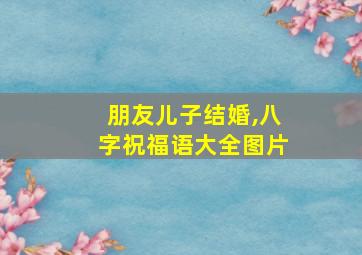 朋友儿子结婚,八字祝福语大全图片